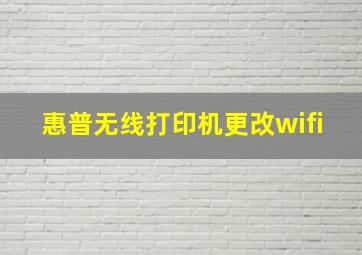 惠普无线打印机更改wifi